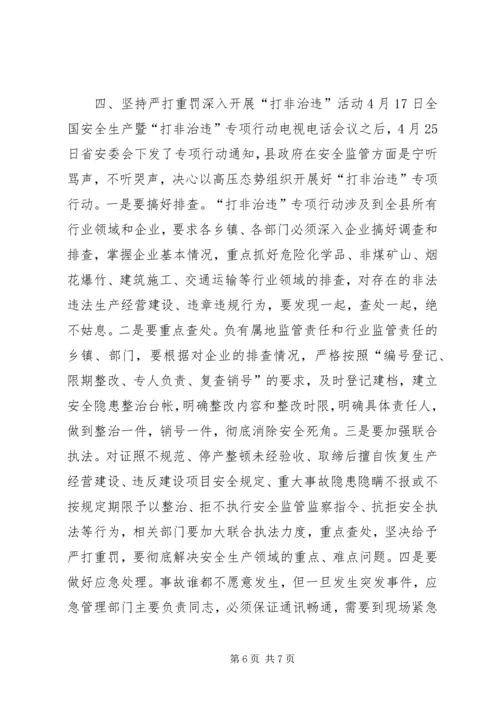 四、坚持严打重罚深入开展“打非治违”活动4月17日全国安全生产暨“打非治违”专项行动电视电话会议之后，4月25日省安委会下发了专项行动通知，县政府在安全监管方面是宁听骂声，不听哭声，决心以高压态势组织开展好“打非治违”专项行动。一是要搞好排查。“打非治违”专项行动涉及到全县所有行业领域和企业，要求各乡镇、各部门必须深入企业搞好调查和排查，掌握企业基本情况，重点抓好危险化学品、非煤矿山、烟花爆竹、建筑施工、交通运输等行业领域的排查，对存在的非法违法生产经营建设、违章违规行为，要发现一起，查处一起，绝不姑息。二是要重点查处。负有属地监管责任和行业监管责任的乡镇、部门，要根据对企业的排查情况，严格按照“编号登记、限期整改、专人负责、复查销号”的要求，及时登记建档，建立安全隐患整治台帐，明确整改内容和整改时限，明确具体责任人，做到整治一件，销号一件，彻底消除安全死角。三是要加强联合执法。对证照不规范、停产整顿未经验收、取缔后擅自恢复生产经营建设、违反建设项目安全规定、重大事故隐患隐瞒不报或不按规定期限予以整治、拒不执行安全监管监察指令、抗拒安全执法等行为，相关部门要加大联合执法力度，重点查处，坚决给予严打重罚，要彻底解决安全生产领域的重点、难点问题。四是要做好应急处理。事故谁都不愿意发生，但一旦发生突发事件，应急管理部门主要负责同志，必须保证通讯畅通，需要到现场紧急

第6页 共7页